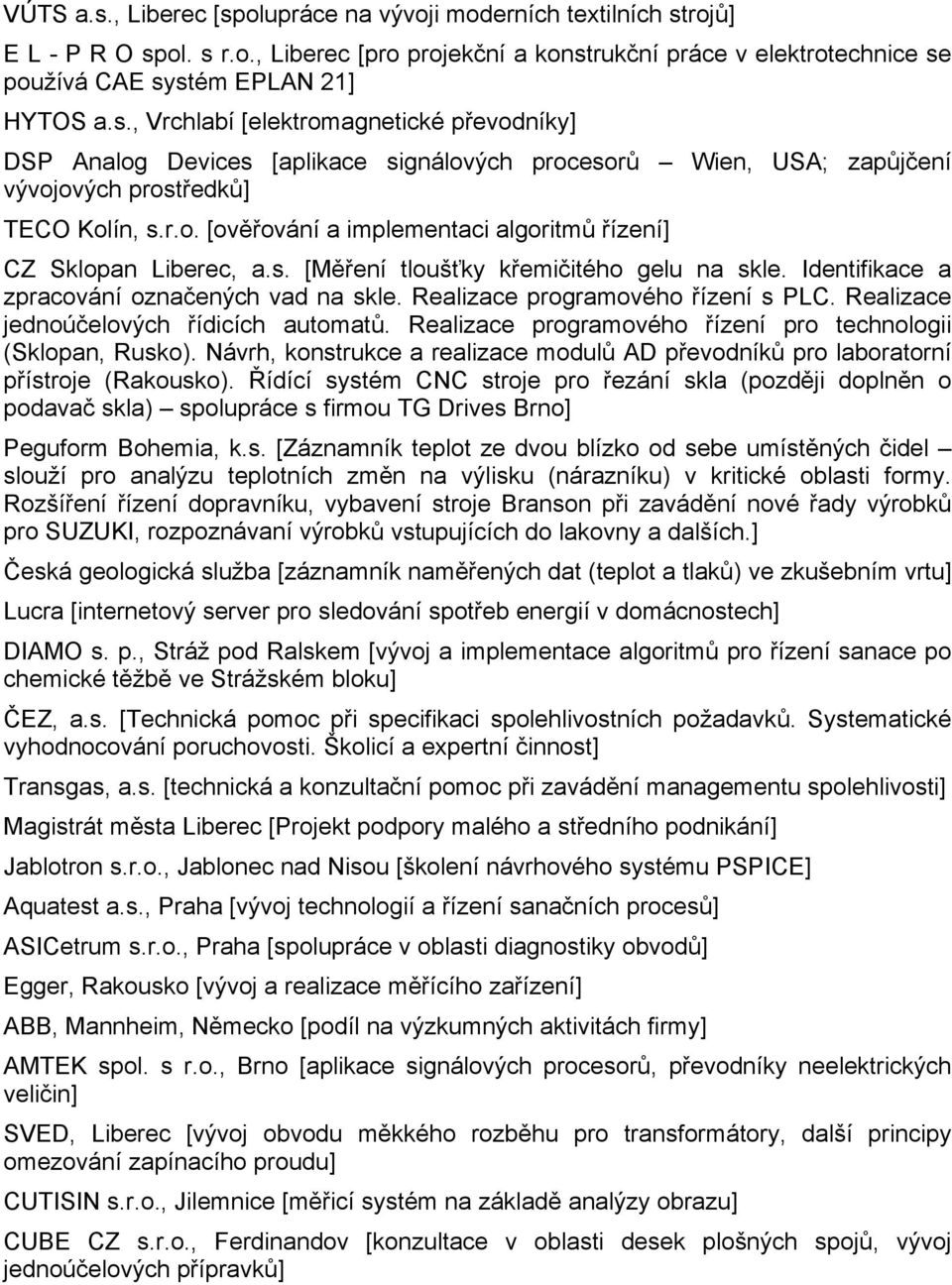 VÚTS a.s., Liberec [spolupráce na vývoji moderních textilních strojů]

E L - P R O spol. s r.o., Liberec [pro projekční a konstrukční práce v elektrotechnice se používá CAE systém EPLAN 21]

HYTOS a.s., Vrchlabí [elektromagnetické převodníky]

DSP Analog Devices [aplikace signálových procesorů – Wien, USA; zapůjčení vývojových prostředků]

TECO Kolín, s.r.o. [ověřování a implementaci algoritmů řízení]

CZ Sklopan Liberec, a.s. [Měření tloušťky křemičitého gelu na skle. Identifikace a zpracování označených vad na skle. Realizace programového řízení s PLC. Realizace jednoúčelových řídicích automatů. Realizace programového řízení pro technologii (Sklopan, Rusko). Návrh, konstrukce a realizace modulů AD převodníků pro laboratorní přístroje (Rakousko). Řídící systém CNC stroje pro řezání skla (později doplněn o podavač skla) – spolupráce s firmou TG Drives Brno]

Peguform Bohemia, k.s. [Záznamník teplot ze dvou blízko od sebe umístěných čidel – slouží pro analýzu teplotních změn na výlisku (nárazníku) v kritické oblasti formy. Rozšíření řízení dopravníku, vybavení stroje Branson při zavádění nové řady výrobků pro SUZUKI, rozpoznávaní výrobků vstupujících do lakovny a dalších.]

Česká geologická služba [záznamník naměřených dat (teplot a tlaků) ve zkušebním vrtu]

Lucra [internetový server pro sledování spotřeb energií v domácnostech]

DIAMO s. p., Stráž pod Ralskem [vývoj a implementace algoritmů pro řízení sanace po chemické těžbě ve Strážském bloku]

ČEZ, a.s. [Technická pomoc při specifikaci spolehlivostních požadavků. Systematické vyhodnocování poruchovosti. Školicí a expertní činnost]

Transgas, a.s. [technická a konzultační pomoc při zavádění managementu spolehlivosti]

Magistrát města Liberec [Projekt podpory malého a středního podnikání]

Jablotron s.r.o., Jablonec nad Nisou [školení návrhového systému PSPICE]

Aquatest a.s., Praha [vývoj technologií a řízení sanačních procesů]

ASICetrum s.r.o., Praha [spolupráce v oblasti diagnostiky obvodů]

Egger, Rakousko [vývoj a realizace měřícího zařízení]

ABB, Mannheim, Německo [podíl na výzkumných aktivitách firmy]

AMTEK spol. s r.o., Brno [aplikace signálových procesorů, převodníky neelektrických veličin]

SVED, Liberec [vývoj obvodu měkkého rozběhu pro transformátory, další principy omezování zapínacího proudu]

CUTISIN s.r.o., Jilemnice [měřicí systém na základě analýzy obrazu]

CUBE CZ s.r.o., Ferdinandov [konzultace v oblasti desek plošných spojů, vývoj jednoúčelových přípravků]